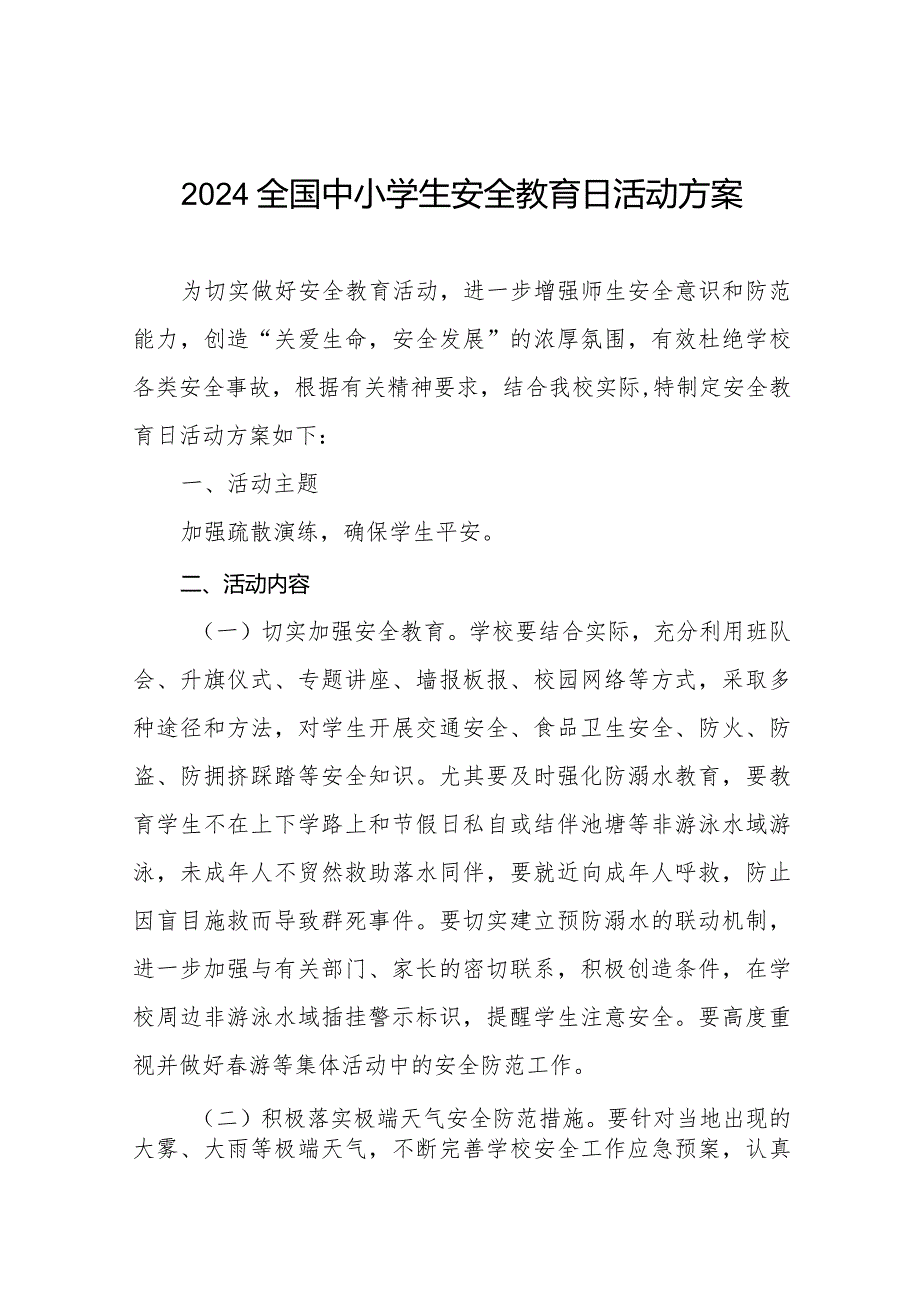 2024全国中小学生安全教育日活动方案

为切实做好安全教育活动，进一步增强师生安全意识和防范能力，创造“关爱生命，安全发展”的浓厚氛围，有效杜绝学校各类安全事故，根据有关精神要求，结合我校实际,特制定安全教育日活动方案如下：

一、活动主题

加强疏散演练，确保学生平安。

二、活动内容

（一）切实加强安全教育。学校要结合实际，充分利用班队会、升旗仪式、专题讲座、墙报板报、校园网络等方式，采取多种途径和方法，对学生开展交通安全、食品卫生安全、防火、防盗、防拥挤踩踏等安全知识。尤其要及时强化防溺水教育，要教育学生不在上下学路上和节假日私自或结伴池塘等非游泳水域游泳，未成年人不贸然救助落水同伴，要就近向成年人呼救，防止因盲目施救而导致群死事件。要切实建立预防溺水的联动机制，进一步加强与有关部门、家长的密切联系，积极创造条件，在学校周边非游泳水域插挂警示标识，提醒学生注意安全。要高度重视并做好春游等集体活动中的安全防范工作。

（二）积极落实极端天气安全防范措施。要针对当地出现的大雾、大雨等极端天气，不断完善学校安全工作应急预案，认真